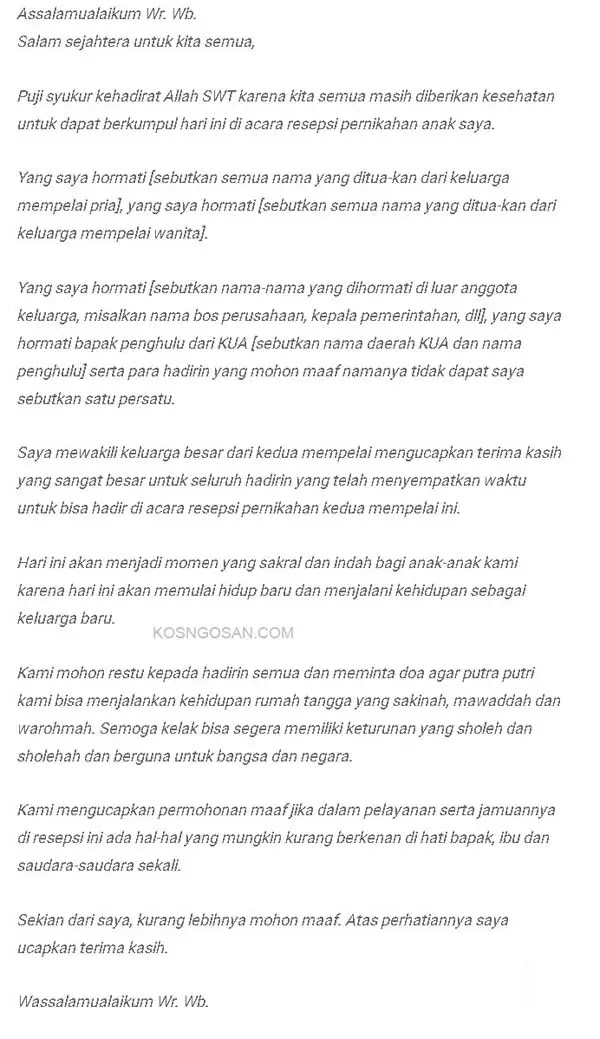 Assalamualaikum Wr. Wb.
Salam sejahtera untuk kita semua,

Puji syukur kehadirat Allah SWT karena kita semua masih diberikan kesehatan untuk dapat berkumpul hari ini di acara resepsi pernikahan anak saya.

Yang saya hormati [sebutkan semua nama yang ditua-kan dari keluarga mempelai pria], yang saya hormati [sebutkan semua nama yang ditua-kan dari keluarga mempelai wanita].

Yang saya hormati [sebutkan nama-nama yang dihormati di luar anggota keluarga, misalkan nama bos perusahaan, kepala pemerintahan, dll], yang saya hormati bapak penghulu dari KUA [sebutkan nama daerah KUA dan nama penghulu] serta para hadirin yang mohon maaf namanya tidak dapat saya sebutkan satu persatu.

Saya mewakili keluarga besar dari kedua mempelai mengucapkan terima kasih yang sangat besar untuk seluruh hadirin yang telah menyempatkan waktu untuk bisa hadir di acara resepsi pernikahan kedua mempelai ini.

Hari ini akan menjadi momen yang sakral dan indah bagi anak-anak kami karena hari ini akan memulai hidup baru dan menjalani kehidupan sebagai keluarga baru.

KOSNGOSAN.COM

Kami mohon restu kepada hadirin semua dan meminta doa agar putra putri kami bisa menjalankan kehidupan rumah tangga yang sakinah, mawaddah dan warohmah. Semoga kelak bisa segera memiliki keturunan yang sholeh dan sholehah dan berguna untuk bangsa dan negara.

Kami mengucapkan permohonan maaf jika dalam pelayanan serta jamuannya di resepsi ini ada hal-hal yang mungkin kurang berkenan di hati bapak, ibu dan saudara-saudara sekali.

Sekian dari saya, kurang lebihnya mohon maaf. Atas perhatiannya saya ucapkan terima kasih.

Wassalamualaikum Wr. Wb.